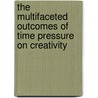 the multifaceted outcomes of time pressure on creativity